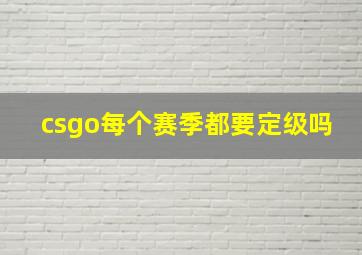 csgo每个赛季都要定级吗